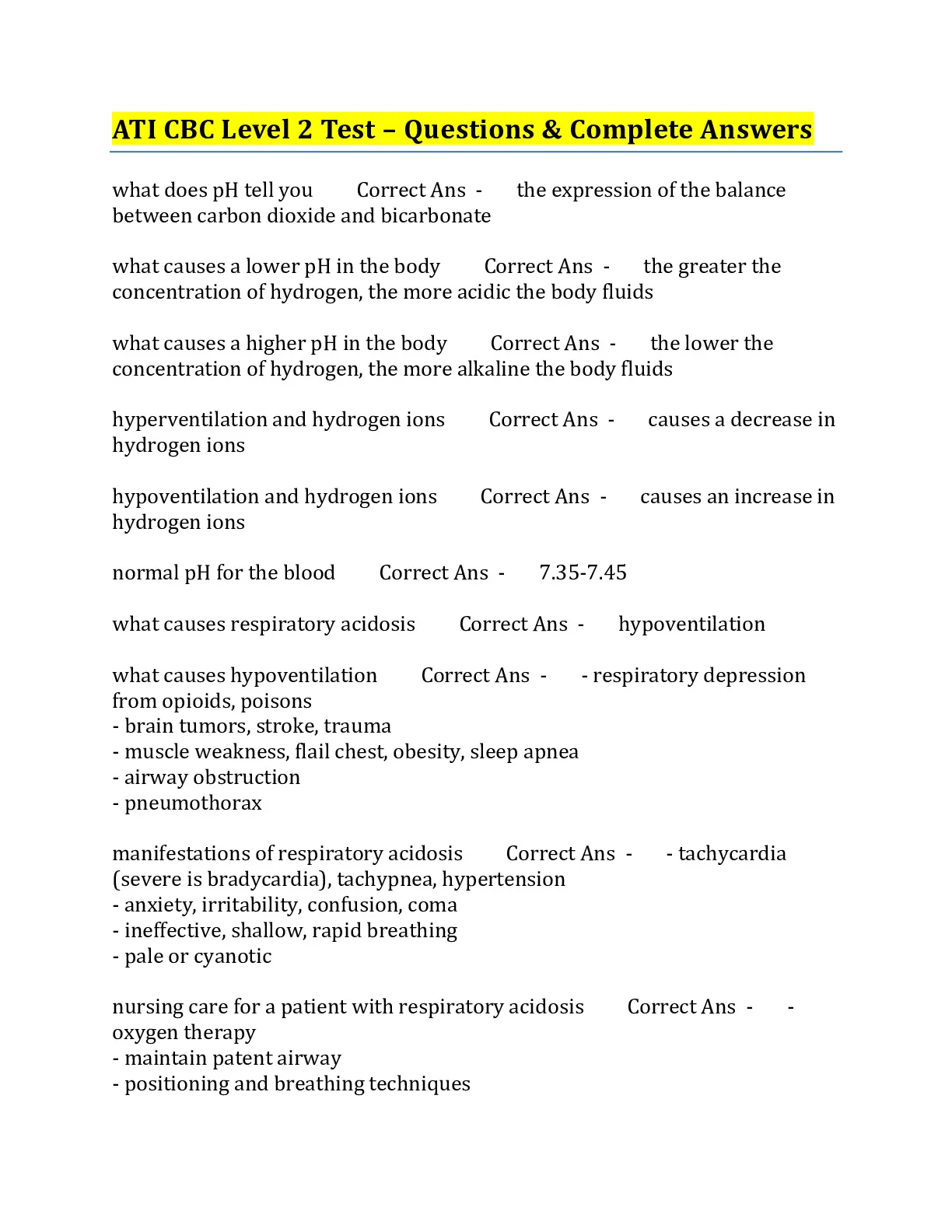 ATI CBC Level 2 Test – Questions & Complete Answers

what does pH tell you Correct Ans - the expression of the balance between carbon dioxide and bicarbonate

what causes a lower pH in the body Correct Ans - the greater the concentration of hydrogen, the more acidic the body fluids

what causes a higher pH in the body Correct Ans - the lower the concentration of hydrogen, the more alkaline the body fluids

hyperventilation and hydrogen ions Correct Ans - causes a decrease in hydrogen ions

hypoventilation and hydrogen ions Correct Ans - causes an increase in hydrogen ions

normal pH for the blood Correct Ans - 7.35-7.45

what causes respiratory acidosis Correct Ans - hypoventilation

what causes hypoventilation Correct Ans - - respiratory depression from opioids, poisons
- brain tumors, stroke, trauma
- muscle weakness, flail chest, obesity, sleep apnea
- airway obstruction
- pneumothorax

manifestations of respiratory acidosis Correct Ans - - tachycardia (severe is bradycardia), tachypnea, hypertension
- anxiety, irritability, confusion, coma
- ineffective, shallow, rapid breathing
- pale or cyanotic

nursing care for a patient with respiratory acidosis Correct Ans - - oxygen therapy
- maintain patent airway
- positioning and breathing techniques